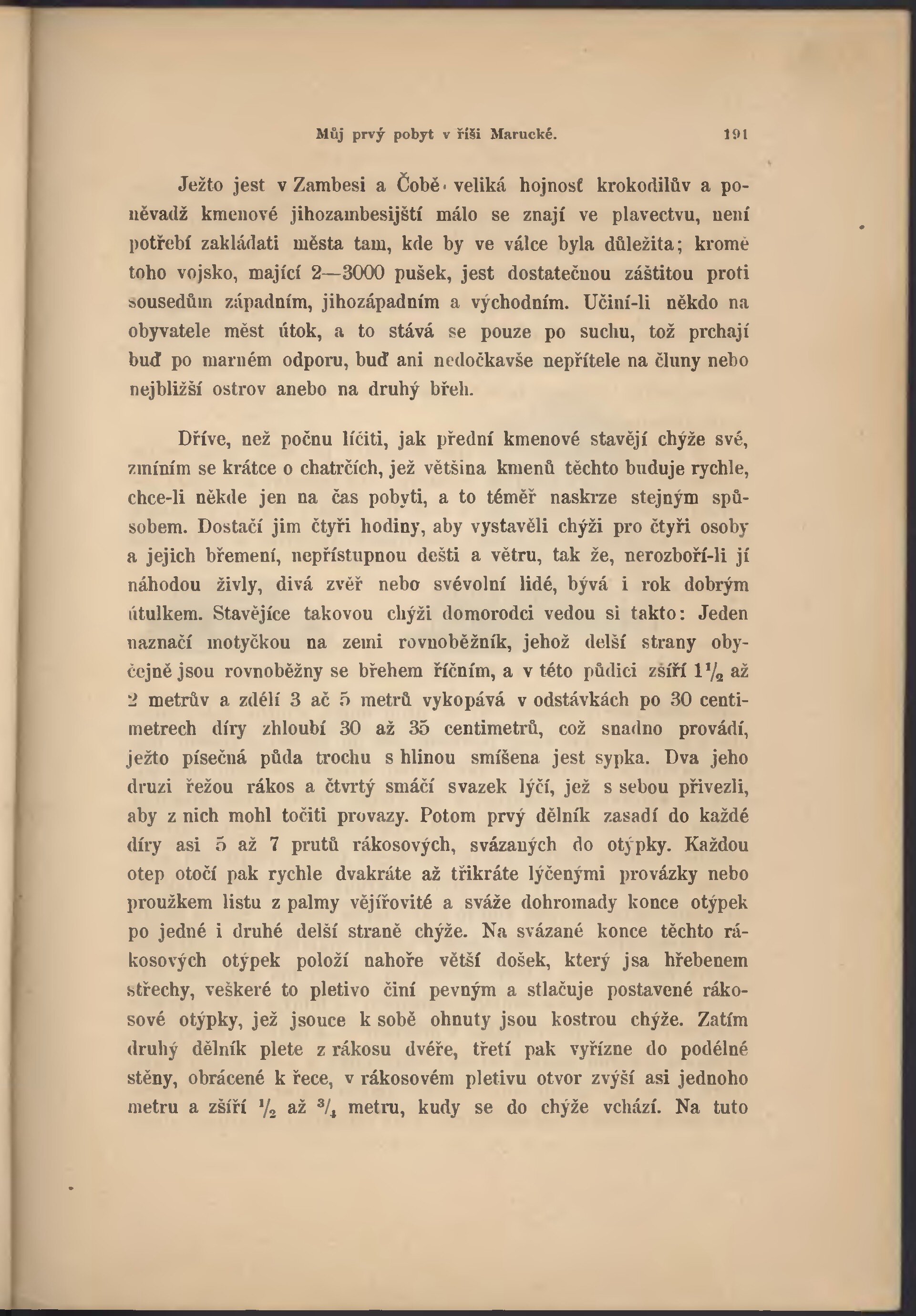 Můj prvý pobyt v říši Marucké. 191

Ježto jest v Zambesi a Čobě veliká hojnosť krokodilův a poněvadž kmenové jihozambesijští málo se znají ve plavectvu, není potřebí zakládati města tam, kde by ve válce byla důležita; kromě toho vojsko, mající 2—3000 pušek, jest dostatečnou záštitou proti sousedům západním, jihozápadním a východním. Učiní-li někdo na obyvatele měst útok, a to stává se pouze po suchu, tož prchají buď po marném odporu, buď ani nedočkavše nepřítele na čluny nebo nejbližší ostrov anebo na druhý břeh.

Dříve, než počnu líčiti, jak přední kmenové stavějí chýže své, zmíním se krátce o chatrčích, jež většina kmenů těchto buduje rychle, chce-li někde jen na čas pobyti, a to téměř naskrze stejným spůsobem. Dostačí jim čtyři hodiny, aby vystavěli chýži pro čtyři osoby a jejich břemení, nepřístupnou dešti a větru, tak že, nerozboří-li jí náhodou živly, divá zvěř nebo svévolní lidé, bývá i rok dobrým útulkem. Stavějíce takovou chýži domorodci vedou si takto: Jeden naznačí motyčkou na zemi rovnoběžník, jehož delší strany obyčejně jsou rovnoběžny se břehem říčním, a v této půdici zšíří $1\frac{1}{2}$ až 2 metrův a zdélí 3 ač 5 metrů vykopává v odstávkách po 30 centimetrech díry zhloubí 30 až 35 centimetrů, což snadno provádí, ježto písečná půda trochu s hlinou smíšena jest sypka. Dva jeho druzi řežou rákos a čtvrtý smáčí svazek lýčí, jež s sebou přivezli, aby z nich mohl točiti provazy. Potom prvý dělník zasadí do každé díry asi 5 až 7 prutů rákosových, svázaných do otýpky. Každou otep otočí pak rychle dvakráte až třikráte lýčenými provázky nebo proužkem listu z palmy vějířovité a sváže dohromady konce otýpek po jedné i druhé delší straně chýže. Na svázané konce těchto rákosových otýpek položí nahoře větší došek, který jsa hřebenem střechy, veškeré to pletivo činí pevným a stlačuje postavené rákosové otýpky, jež jsouce k sobě ohnuty jsou kostrou chýže. Zatím druhý dělník plete z rákosu dvéře, třetí pak vyřízne do podélné stěny, obrácené k řece, v rákosovém pletivu otvor zvýší asi jednoho metru a zšíří $\frac{1}{2}$ až $\frac{3}{4}$ metru, kudy se do chýže vchází. Na tuto